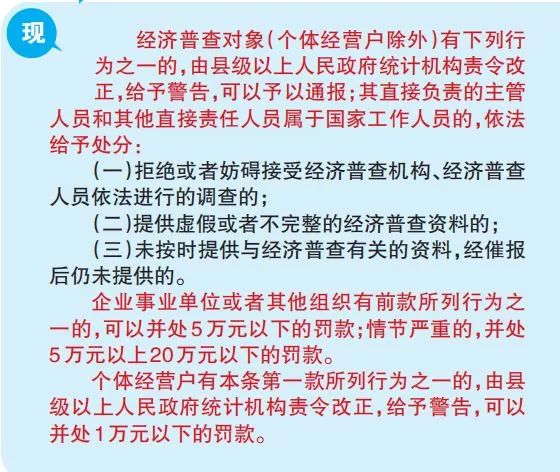 现

经济普查对象(个体经营户除外)有下列行为之一的,由县级以上人民政府统计机构责令改正,给予警告,可以予以通报;其直接负责的主管人员和其他直接责任人员属于国家工作人员的,依法给予处分:

(一)拒绝或者妨碍接受经济普查机构、经济普查人员依法进行的调查的;

(二)提供虚假或者不完整的经济普查资料的;

(三)未按时提供与经济普查有关的资料,经催报后仍未提供的。

企业事业单位或者其他组织有前款所列行为之一的,可以并处5万元以下的罚款;情节严重的,并处5万元以上20万元以下的罚款。

个体经营户有本条第一款所列行为之一的,由县级以上人民政府统计机构责令改正,给予警告,可以并处1万元以下的罚款。